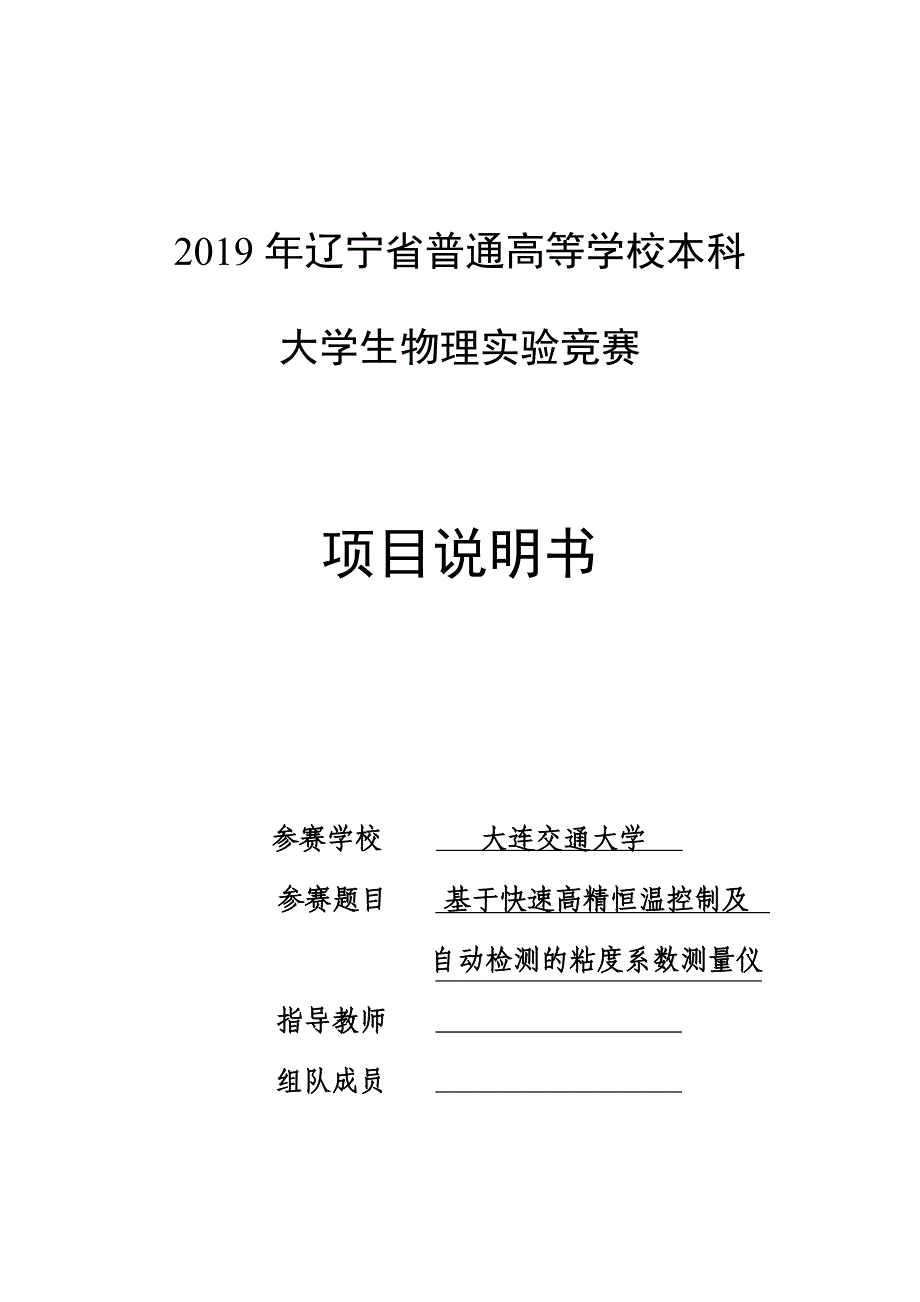 2019 年辽宁省普通高等学校本科

大学生物理实验竞赛

项目说明书

参赛学校 大连交通大学

参赛题目 基于快速高精恒温控制及自动检测的粘度系数测量仪

指导教师

组队成员